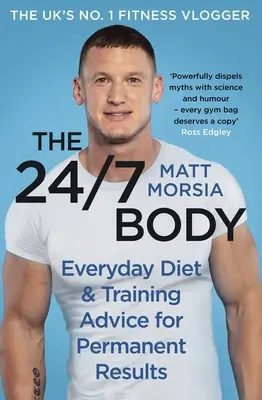 THE UK'S NO. 1 FITNESS VLOGGER

'Powerfully dispels myths with science and humour – every gym bag deserves a copy'
Ross Edgley

THE 24/7 BODY

MATT MORSIA

Everyday Diet & Training Advice for Permanent Results